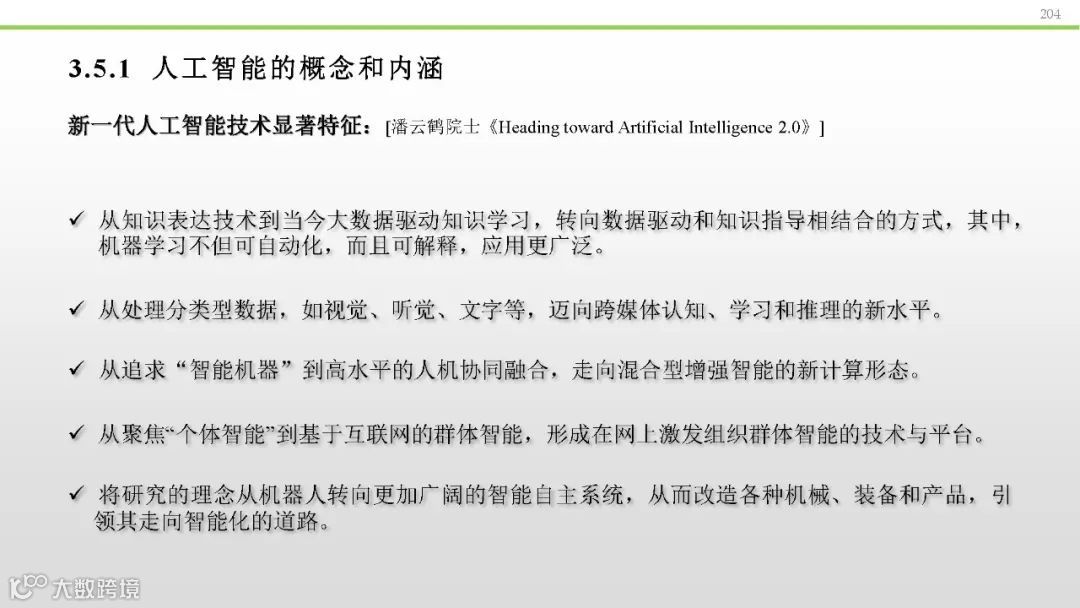 204

3.5.1 人工智能的概念和内涵

新一代人工智能技术显著特征：[潘云鹤院士《Heading toward Artificial Intelligence 2.0》]

✓ 从知识表达技术到当今大数据驱动知识学习，转向数据驱动和知识指导相结合的方式，其中，机器学习不但可自动化，而且可解释，应用更广泛。

✓ 从处理分类型数据，如视觉、听觉、文字等，迈向跨媒体认知、学习和推理的新水平。

✓ 从追求“智能机器”到高水平的人机协同融合，走向混合型增强智能的新计算形态。

✓ 从聚焦“个体智能”到基于互联网的群体智能，形成在网上激发组织群体智能的技术与平台。

✓ 将研究的理念从机器人转向更加广阔的智能自主系统，从而改造各种机械、装备和产品，引领其走向智能化的道路。

大数跨境